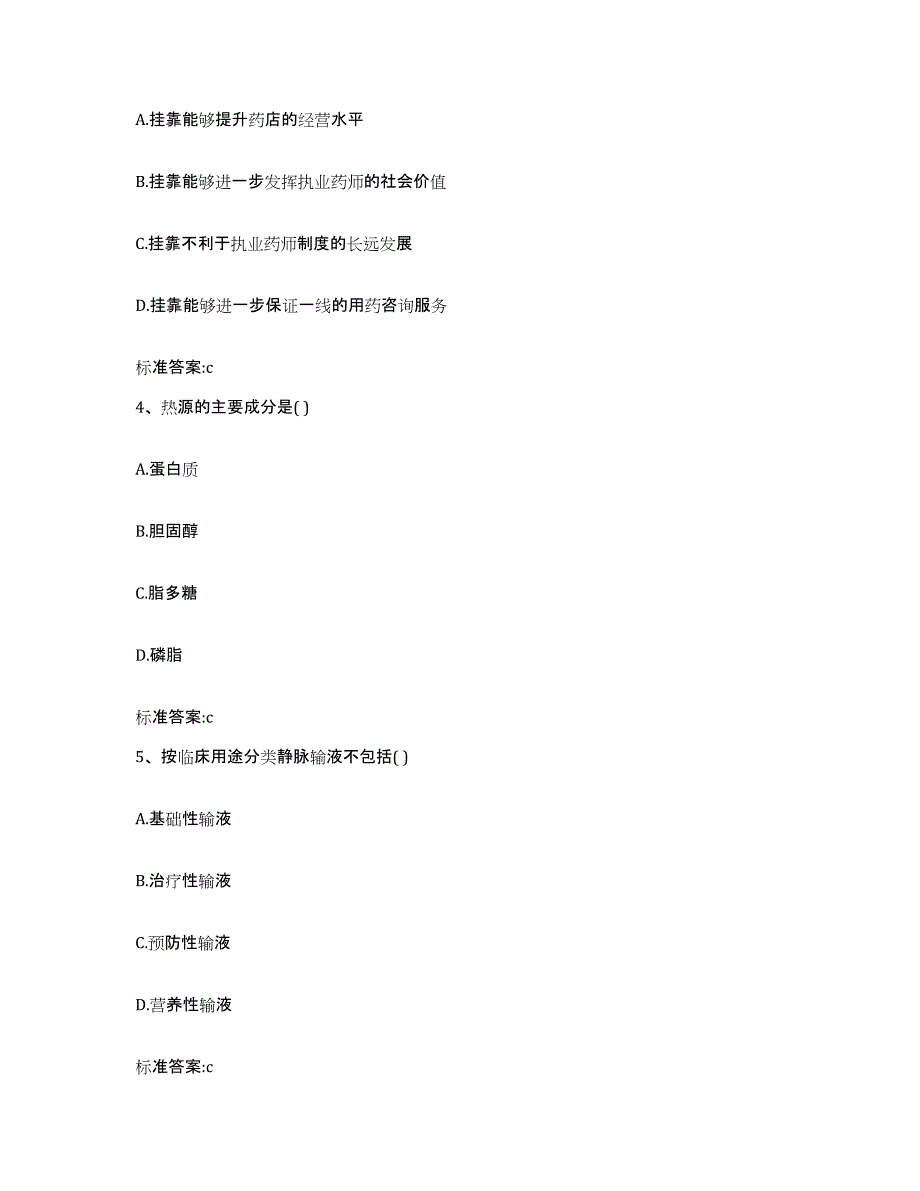 A.挂靠能够提升药店的经营水平

B.挂靠能够进一步发挥执业药师的社会价值

C.挂靠不利于执业药师制度的长远发展

D.挂靠能够进一步保证一线的用药咨询服务

标准答案:c

4、热源的主要成分是( )

A.蛋白质

B.胆固醇

C.脂多糖

D.磷脂

标准答案:c

5、按临床用途分类静脉输液不包括( )

A.基础性输液

B.治疗性输液

C.预防性输液

D.营养性输液

标准答案:c